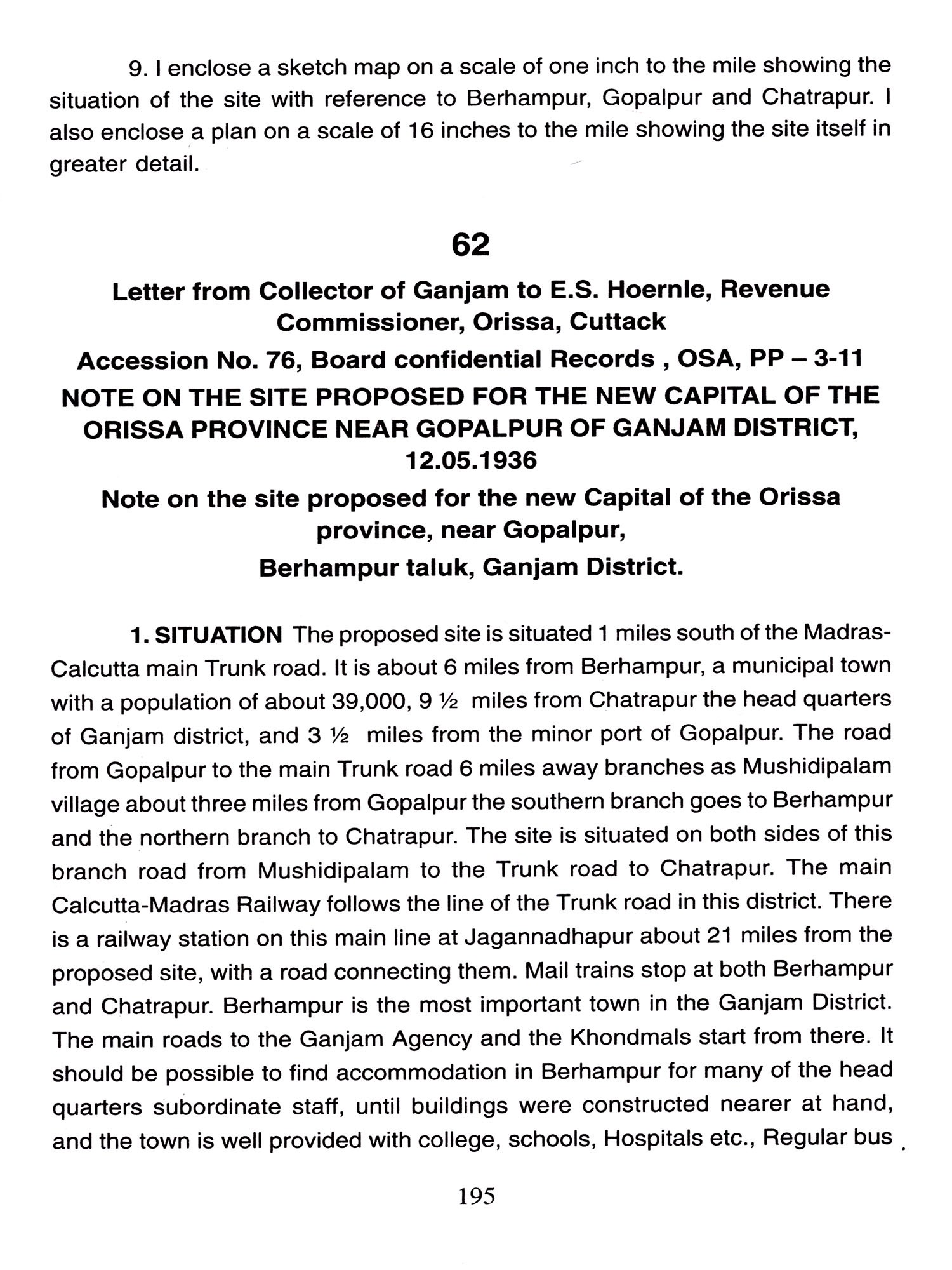 9. I enclose a sketch map on a scale of one inch to the mile showing the situation of the site with reference to Berhampur, Gopalpur and Chatrapur. I also enclose a plan on a scale of 16 inches to the mile showing the site itself in greater detail.

62

Letter from Collector of Ganjam to E.S. Hoernle, Revenue Commissioner, Orissa, Cuttack

Accession No. 76, Board confidential Records , OSA, PP – 3-11

NOTE ON THE SITE PROPOSED FOR THE NEW CAPITAL OF THE ORISSA PROVINCE NEAR GOPALPUR OF GANJAM DISTRICT, 12.05.1936

Note on the site proposed for the new Capital of the Orissa province, near Gopalpur, Berhampur taluk, Ganjam District.

1. SITUATION The proposed site is situated 1 miles south of the Madras-Calcutta main Trunk road. It is about 6 miles from Berhampur, a municipal town with a population of about 39,000, 9 ½ miles from Chatrapur the head quarters of Ganjam district, and 3 ½ miles from the minor port of Gopalpur. The road from Gopalpur to the main Trunk road 6 miles away branches as Mushidipalam village about three miles from Gopalpur the southern branch goes to Berhampur and the northern branch to Chatrapur. The site is situated on both sides of this branch road from Mushidipalam to the Trunk road to Chatrapur. The main Calcutta-Madras Railway follows the line of the Trunk road in this district. There is a railway station on this main line at Jagannadhapur about 21 miles from the proposed site, with a road connecting them. Mail trains stop at both Berhampur and Chatrapur. Berhampur is the most important town in the Ganjam District. The main roads to the Ganjam Agency and the Khondmals start from there. It should be possible to find accommodation in Berhampur for many of the head quarters subordinate staff, until buildings were constructed nearer at hand, and the town is well provided with college, schools, Hospitals etc., Regular bus

195